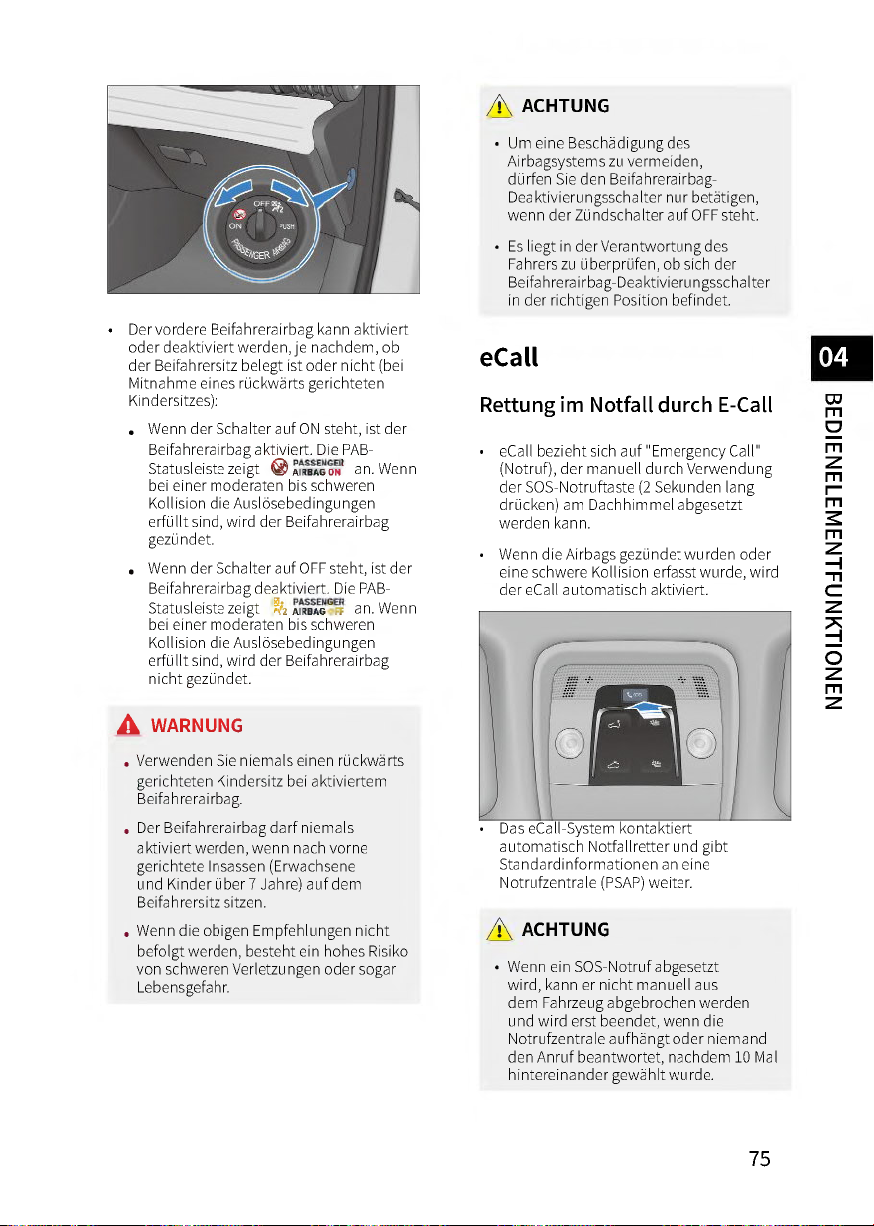 OFF
ON
PUSH
PASSENGER AIRBAG

• Der vordere Beifahrerairbag kann aktiviert oder deaktiviert werden, je nachdem, ob der Beifahrersitz belegt ist oder nicht (bei Mitnahme eines rückwärts gerichteten Kindersitzes):

• Wenn der Schalter auf ON steht, ist der Beifahrerairbag aktiviert. Die PAB-Statusleiste zeigt PASSENGER AIRBAG ON an. Wenn bei einer moderaten bis schweren Kollision die Auslösebedingungen erfüllt sind, wird der Beifahrerairbag gezündet.

• Wenn der Schalter auf OFF steht, ist der Beifahrerairbag deaktiviert. Die PAB-Statusleiste zeigt PASSENGER AIRBAG OFF an. Wenn bei einer moderaten bis schweren Kollision die Auslösebedingungen erfüllt sind, wird der Beifahrerairbag nicht gezündet.

WARNUNG

• Verwenden Sie niemals einen rückwärts gerichteten Kindersitz bei aktiviertem Beifahrerairbag.

• Der Beifahrerairbag darf niemals aktiviert werden, wenn nach vorne gerichtete Insassen (Erwachsene und Kinder über 7 Jahre) auf dem Beifahrersitz sitzen.

• Wenn die obigen Empfehlungen nicht befolgt werden, besteht ein hohes Risiko von schweren Verletzungen oder sogar Lebensgefahr.

ACHTUNG

• Um eine Beschädigung des Airbagsystems zu vermeiden, dürfen Sie den Beifahrerairbag-Deaktivierungsschalter nur betätigen, wenn der Zündschalter auf OFF steht.

• Es liegt in der Verantwortung des Fahrers zu überprüfen, ob sich der Beifahrerairbag-Deaktivierungsschalter in der richtigen Position befindet.

eCall

Rettung im Notfall durch E-Call

• eCall bezieht sich auf "Emergency Call" (Notruf), der manuell durch Verwendung der SOS-Notruftaste (2 Sekunden lang drücken) am Dachhimmel abgesetzt werden kann.

• Wenn die Airbags gezündet wurden oder eine schwere Kollision erfasst wurde, wird der eCall automatisch aktiviert.

• Das eCall-System kontaktiert automatisch Notfallretter und gibt Standardinformationen an eine Notrufzentrale (PSAP) weiter.

ACHTUNG

• Wenn ein SOS-Notruf abgesetzt wird, kann er nicht manuell aus dem Fahrzeug abgebrochen werden und wird erst beendet, wenn die Notrufzentrale aufhängt oder niemand den Anruf beantwortet, nachdem 10 Mal hintereinander gewählt wurde.

04
BEDIENELEMENTFUNKTIONEN

75